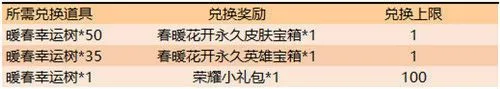 | 所需兑换道具 | 兑换奖励 | 兑换上限 |
|---|---|---|
| 暖春幸运树*50 | 春暖花开永久皮肤宝箱*1 | 1 |
| 暖春幸运树*35 | 春暖花开永久英雄宝箱*1 | 1 |
| 暖春幸运树*1 | 荣耀小礼包*1 | 100 |